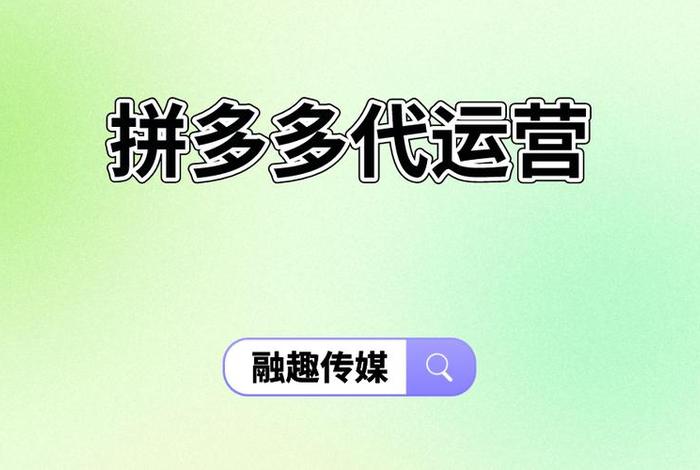 拼多多代运营

融趣传媒